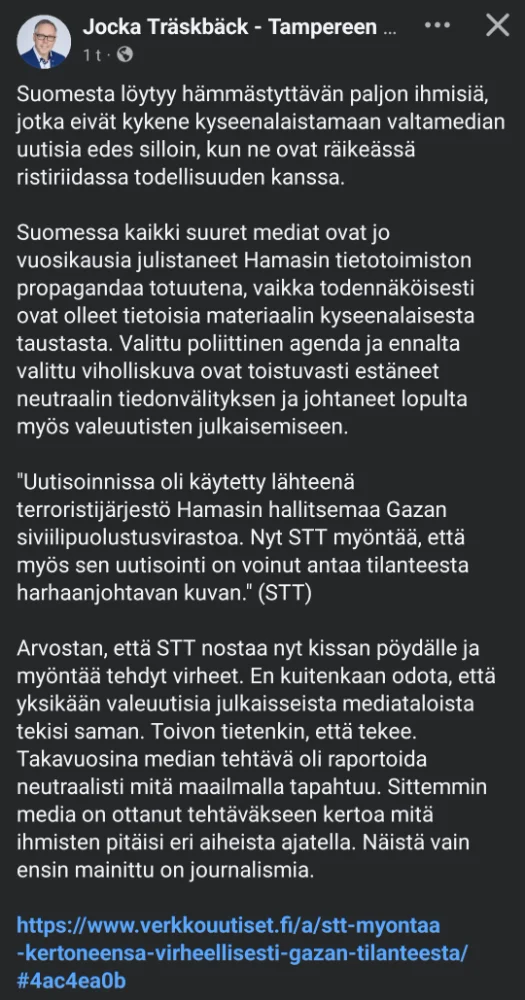 Jocka Träskbäck - Tampereen ...
1 t ·

Suomesta löytyy hämmästyttävän paljon ihmisiä, jotka eivät kykene kyseenalaistamaan valtamedian uutisia edes silloin, kun ne ovat räikeässä ristiriidassa todellisuuden kanssa.

Suomessa kaikki suuret mediat ovat jo vuosikausia julistaneet Hamasin tietotoimiston propagandaa totuutena, vaikka todennäköisesti ovat olleet tietoisia materiaalin kyseenalaisesta taustasta. Valittu poliittinen agenda ja ennalta valittu viholliskuva ovat toistuvasti estäneet neutraalin tiedonvälityksen ja johtaneet lopulta myös valeuutisten julkaisemiseen.

"Uutisoinnissa oli käytetty lähteenä terroristijärjestö Hamasin hallitsemaa Gazan siviilipuolustusvirastoa. Nyt STT myöntää, että myös sen uutisointi on voinut antaa tilanteesta harhaanjohtavan kuvan." (STT)

Arvostan, että STT nostaa nyt kissan pöydälle ja myöntää tehdyt virheet. En kuitenkaan odota, että yksikään valeuutisia julkaisseista mediataloista tekisi saman. Toivon tietenkin, että tekee. Takavuosina median tehtävä oli raportoida neutraalisti mitä maailmalla tapahtuu. Sittemmin media on ottanut tehtäväkseen kertoa mitä ihmisten pitäisi eri aiheista ajatella. Näistä vain ensin mainittu on journalismia.

https://www.verkkouutiset.fi/a/stt-myontaa-kertoneensa-virheellisesti-gazan-tilanteesta/#4ac4ea0b